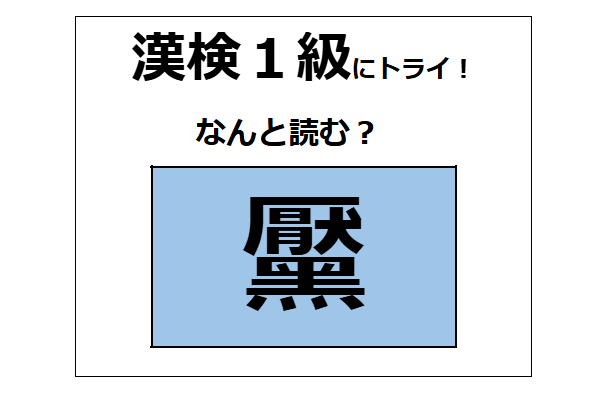 漢検１級にトライ！

なんと読む？

黶